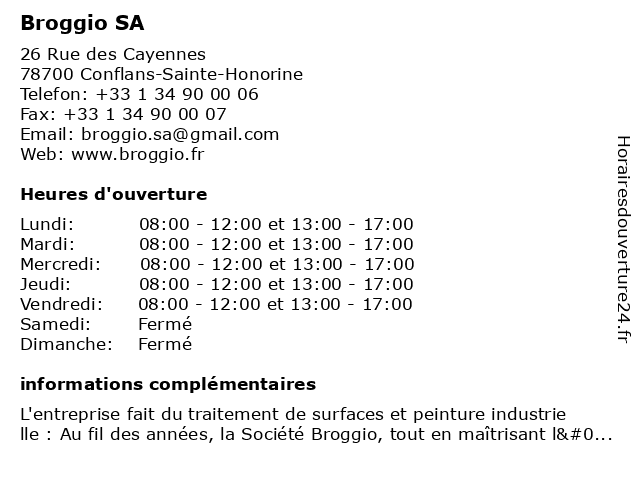 Broggio SA

26 Rue des Cayennes
78700 Conflans-Sainte-Honorine
Telefon: +33 1 34 90 00 06
Fax: +33 1 34 90 00 07
Email: broggio.sa@gmail.com
Web: www.broggio.fr

Heures d'ouverture

| | |
|---|---|
| Lundi: | 08:00 - 12:00 et 13:00 - 17:00 |
| Mardi: | 08:00 - 12:00 et 13:00 - 17:00 |
| Mercredi: | 08:00 - 12:00 et 13:00 - 17:00 |
| Jeudi: | 08:00 - 12:00 et 13:00 - 17:00 |
| Vendredi: | 08:00 - 12:00 et 13:00 - 17:00 |
| Samedi: | Fermé |
| Dimanche: | Fermé |

informations complémentaires

L'entreprise fait du traitement de surfaces et peinture industrie lle : Au fil des années, la Société Broggio, tout en maîtrisant l&#0...

Horairesdouverture24.fr